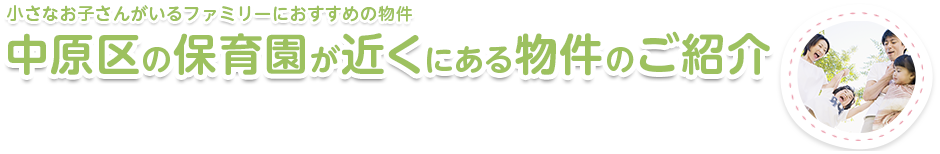 小さなお子さんがいるファミリーにおすすめの物件

中原区の保育園が近くにある物件のご紹介